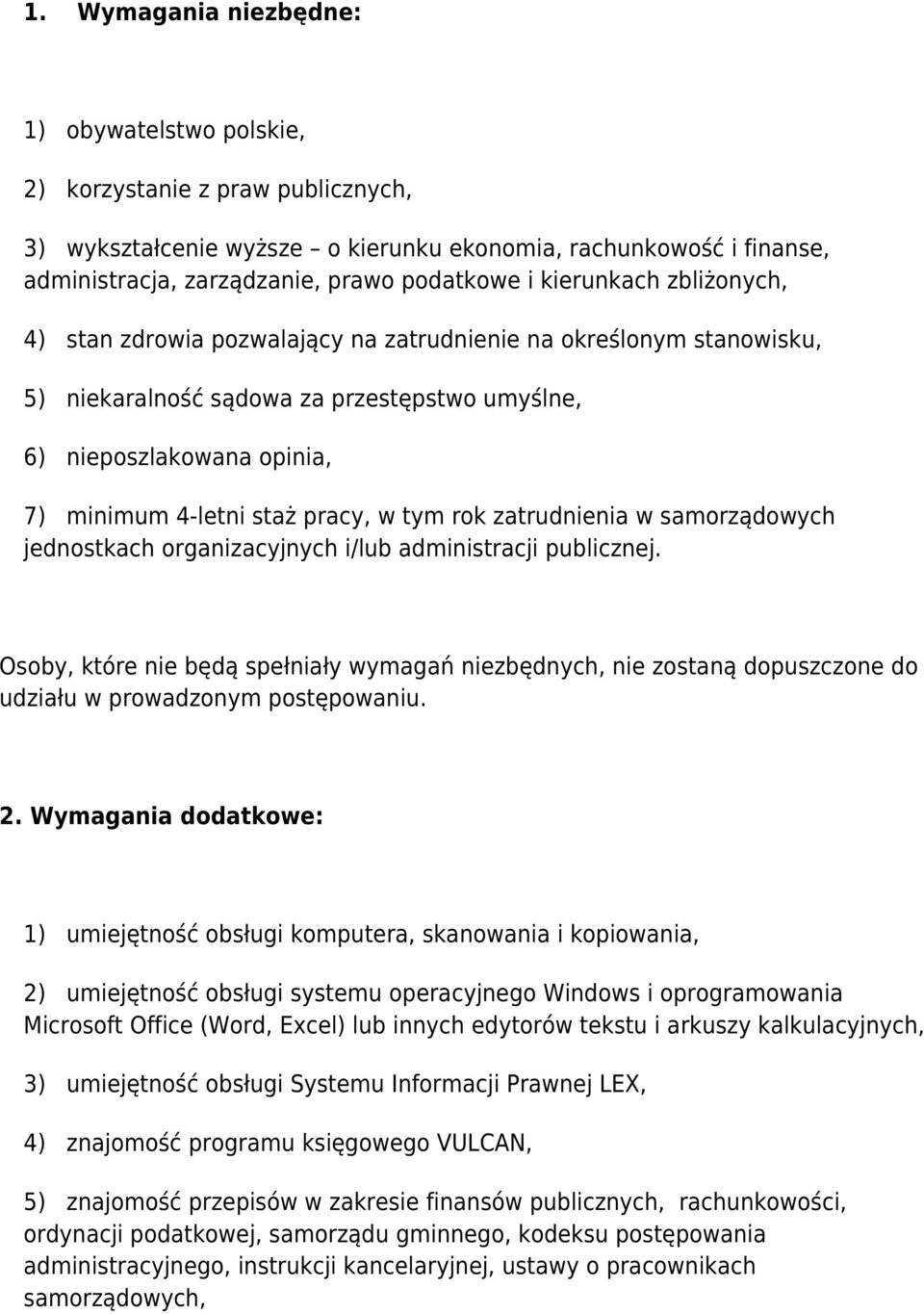 1. Wymagania niezbędne:

1) obywatelstwo polskie,

2) korzystanie z praw publicznych,

3) wykształcenie wyższe – o kierunku ekonomia, rachunkowość i finanse, administracja, zarządzanie, prawo podatkowe i kierunkach zbliżonych,

4) stan zdrowia pozwalający na zatrudnienie na określonym stanowisku,

5) niekaralność sądowa za przestępstwo umyślne,

6) nieposzlakowana opinia,

7) minimum 4-letni staż pracy, w tym rok zatrudnienia w samorządowych jednostkach organizacyjnych i/lub administracji publicznej.

Osoby, które nie będą spełniały wymagań niezbędnych, nie zostaną dopuszczone do udziału w prowadzonym postępowaniu.

2. Wymagania dodatkowe:

1) umiejętność obsługi komputera, skanowania i kopiowania,

2) umiejętność obsługi systemu operacyjnego Windows i oprogramowania Microsoft Office (Word, Excel) lub innych edytorów tekstu i arkuszy kalkulacyjnych,

3) umiejętność obsługi Systemu Informacji Prawnej LEX,

4) znajomość programu księgowego VULCAN,

5) znajomość przepisów w zakresie finansów publicznych, rachunkowości, ordynacji podatkowej, samorządu gminnego, kodeksu postępowania administracyjnego, instrukcji kancelaryjnej, ustawy o pracownikach samorządowych,